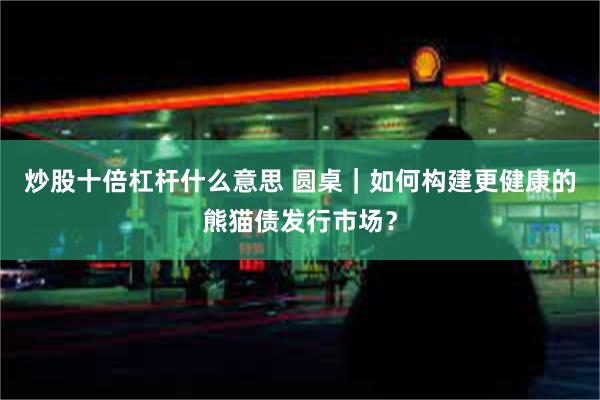 炒股十倍杠杆什么意思 圆桌｜如何构建更健康的熊猫债发行市场？